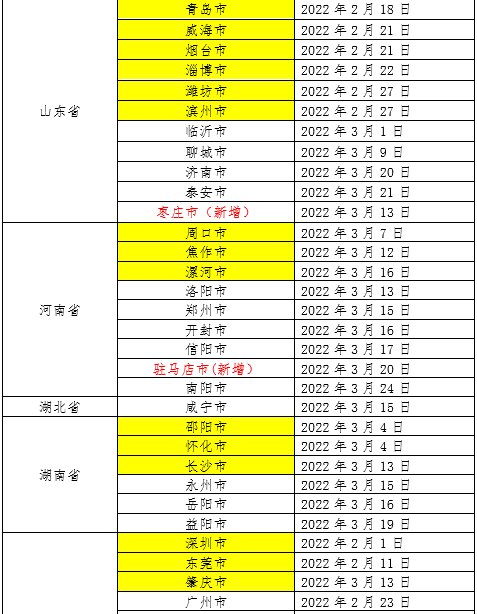 | | | |
|---|---|---|
| 山东省 | 青岛市 | 2022 年 2 月 18 日 |
| | 威海市 | 2022 年 2 月 21 日 |
| | 烟台市 | 2022 年 2 月 21 日 |
| | 淄博市 | 2022 年 2 月 22 日 |
| | 潍坊市 | 2022 年 2 月 27 日 |
| | 滨州市 | 2022 年 2 月 27 日 |
| | 临沂市 | 2022 年 3 月 1 日 |
| | 聊城市 | 2022 年 3 月 9 日 |
| | 济南市 | 2022 年 3 月 20 日 |
| | 泰安市 | 2022 年 3 月 21 日 |
| | 枣庄市（新增） | 2022 年 3 月 13 日 |
| 河南省 | 周口市 | 2022 年 3 月 7 日 |
| | 焦作市 | 2022 年 3 月 12 日 |
| | 漯河市 | 2022 年 3 月 16 日 |
| | 洛阳市 | 2022 年 3 月 13 日 |
| | 郑州市 | 2022 年 3 月 15 日 |
| | 开封市 | 2022 年 3 月 16 日 |
| | 信阳市 | 2022 年 3 月 17 日 |
| | 驻马店市(新增) | 2022 年 3 月 20 日 |
| | 南阳市 | 2022 年 3 月 24 日 |
| 湖北省 | 咸宁市 | 2022 年 3 月 15 日 |
| 湖南省 | 邵阳市 | 2022 年 3 月 4 日 |
| | 怀化市 | 2022 年 3 月 4 日 |
| | 长沙市 | 2022 年 3 月 13 日 |
| | 永州市 | 2022 年 3 月 15 日 |
| | 岳阳市 | 2022 年 3 月 16 日 |
| | 益阳市 | 2022 年 3 月 19 日 |
| | 深圳市 | 2022 年 2 月 1 日 |
| | 东莞市 | 2022 年 2 月 11 日 |
| | 肇庆市 | 2022 年 3 月 13 日 |
| | 广州市 | 2022 年 2 月 23 日 |